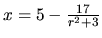 $x = 5 - \frac{17}{r^2+3}$